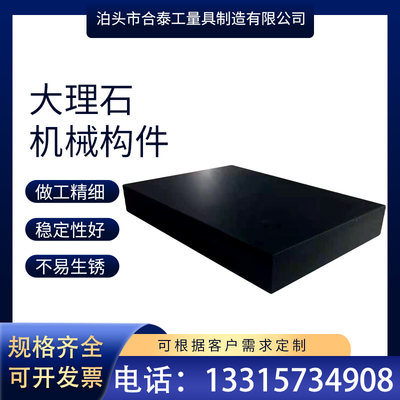 泊头市合泰工量具制造有限公司

大理石
机械构件

做工精细

稳定性好

不易生锈

规格齐全
可开发票

可根据客户需求定制

电话：13315734908